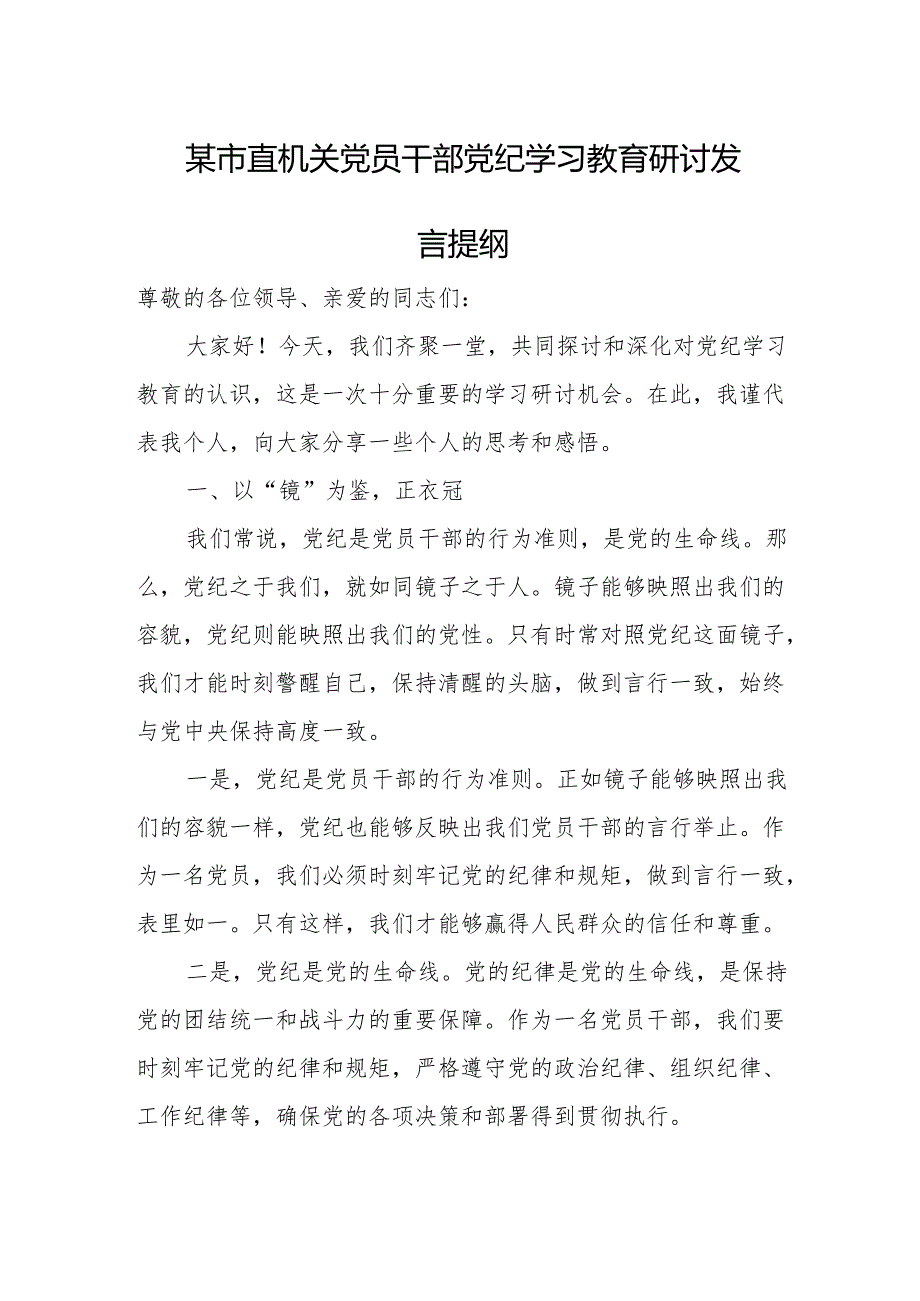 某市直机关党员干部党纪学习教育研讨发言提纲

尊敬的各位领导、亲爱的同志们：

大家好！今天，我们齐聚一堂，共同探讨和深化对党纪学习教育的认识，这是一次十分重要的学习研讨机会。在此，我谨代表我个人，向大家分享一些个人的思考和感悟。

一、以“镜”为鉴，正衣冠

我们常说，党纪是党员干部的行为准则，是党的生命线。那么，党纪之于我们，就如同镜子之于人。镜子能够映照出我们的容貌，党纪则能映照出我们的党性。只有时常对照党纪这面镜子，我们才能时刻警醒自己，保持清醒的头脑，做到言行一致，始终与党中央保持高度一致。

一是，党纪是党员干部的行为准则。正如镜子能够映照出我们的容貌一样，党纪也能够反映出我们党员干部的言行举止。作为一名党员，我们必须时刻牢记党的纪律和规矩，做到言行一致，表里如一。只有这样，我们才能够赢得人民群众的信任和尊重。

二是，党纪是党的生命线。党的纪律是党的生命线，是保持党的团结统一和战斗力的重要保障。作为一名党员干部，我们要时刻牢记党的纪律和规矩，严格遵守党的政治纪律、组织纪律、工作纪律等，确保党的各项决策和部署得到贯彻执行。